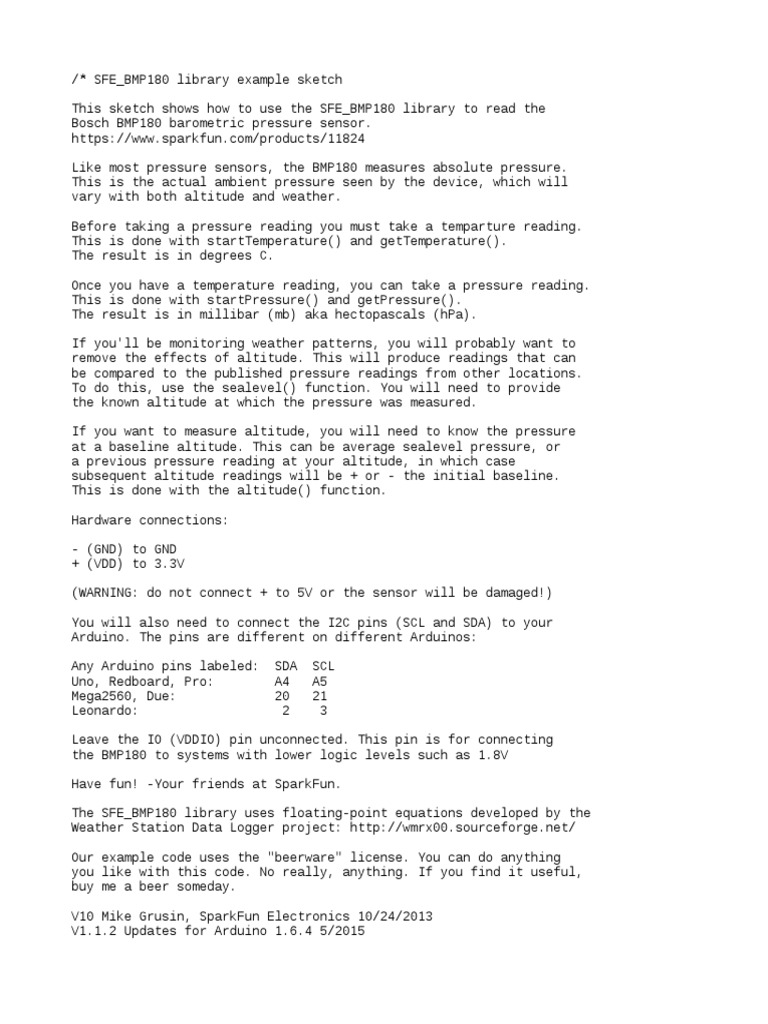 /* SFE_BMP180 library example sketch

This sketch shows how to use the SFE_BMP180 library to read the Bosch BMP180 barometric pressure sensor.
https://www.sparkfun.com/products/11824

Like most pressure sensors, the BMP180 measures absolute pressure. This is the actual ambient pressure seen by the device, which will vary with both altitude and weather.

Before taking a pressure reading you must take a temparture reading. This is done with startTemperature() and getTemperature(). The result is in degrees C.

Once you have a temperature reading, you can take a pressure reading. This is done with startPressure() and getPressure(). The result is in millibar (mb) aka hectopascals (hPa).

If you'll be monitoring weather patterns, you will probably want to remove the effects of altitude. This will produce readings that can be compared to the published pressure readings from other locations. To do this, use the sealevel() function. You will need to provide the known altitude at which the pressure was measured.

If you want to measure altitude, you will need to know the pressure at a baseline altitude. This can be average sealevel pressure, or a previous pressure reading at your altitude, in which case subsequent altitude readings will be + or - the initial baseline. This is done with the altitude() function.

Hardware connections:

- (GND) to GND
+ (VDD) to 3.3V

(WARNING: do not connect + to 5V or the sensor will be damaged!)

You will also need to connect the I2C pins (SCL and SDA) to your Arduino. The pins are different on different Arduinos:

| Any Arduino pins labeled: | SDA | SCL |
|---|---|---|
| Uno, Redboard, Pro: | A4 | A5 |
| Mega2560, Due: | 20 | 21 |
| Leonardo: | 2 | 3 |

Leave the IO (VDDIO) pin unconnected. This pin is for connecting the BMP180 to systems with lower logic levels such as 1.8V

Have fun! -Your friends at SparkFun.

The SFE_BMP180 library uses floating-point equations developed by the Weather Station Data Logger project: http://wmrx00.sourceforge.net/

Our example code uses the "beerware" license. You can do anything you like with this code. No really, anything. If you find it useful, buy me a beer someday.

V10 Mike Grusin, SparkFun Electronics 10/24/2013
V1.1.2 Updates for Arduino 1.6.4 5/2015